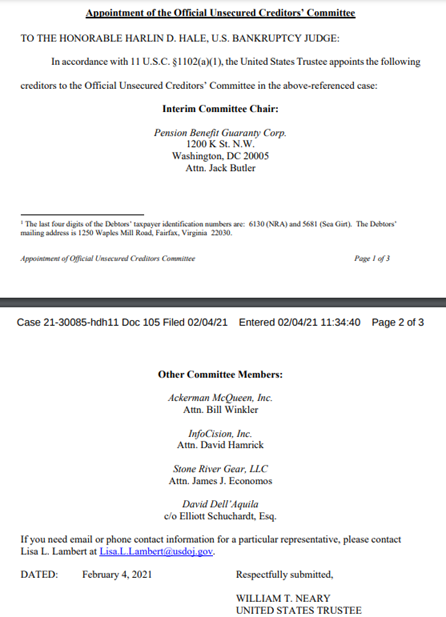 Appointment of the Official Unsecured Creditors' Committee

TO THE HONORABLE HARLIN D. HALE, U.S. BANKRUPTCY JUDGE:

In accordance with 11 U.S.C. §1102(a)(1), the United States Trustee appoints the following creditors to the Official Unsecured Creditors' Committee in the above-referenced case:

Interim Committee Chair:

Pension Benefit Guaranty Corp.
1200 K St. N.W.
Washington, DC 20005
Attn. Jack Butler

$^1$ The last four digits of the Debtors' taxpayer identification numbers are: 6130 (NRA) and 5681 (Sea Girt). The Debtors' mailing address is 1250 Waples Mill Road, Fairfax, Virginia 22030.

Appointment of Official Unsecured Creditors Committee

Page 1 of 3

Case 21-30085-hdh11 Doc 105 Filed 02/04/21 Entered 02/04/21 11:34:40 Page 2 of 3

Other Committee Members:

Ackerman McQueen, Inc.
Attn. Bill Winkler

InfoCision, Inc.
Attn. David Hamrick

Stone River Gear, LLC
Attn. James J. Economos

David Dell'Aquila
c/o Elliott Schuchardt, Esq.

If you need email or phone contact information for a particular representative, please contact Lisa L. Lambert at Lisa.L.Lambert@usdoj.gov.

DATED: February 4, 2021

Respectfully submitted,

WILLIAM T. NEARY
UNITED STATES TRUSTEE